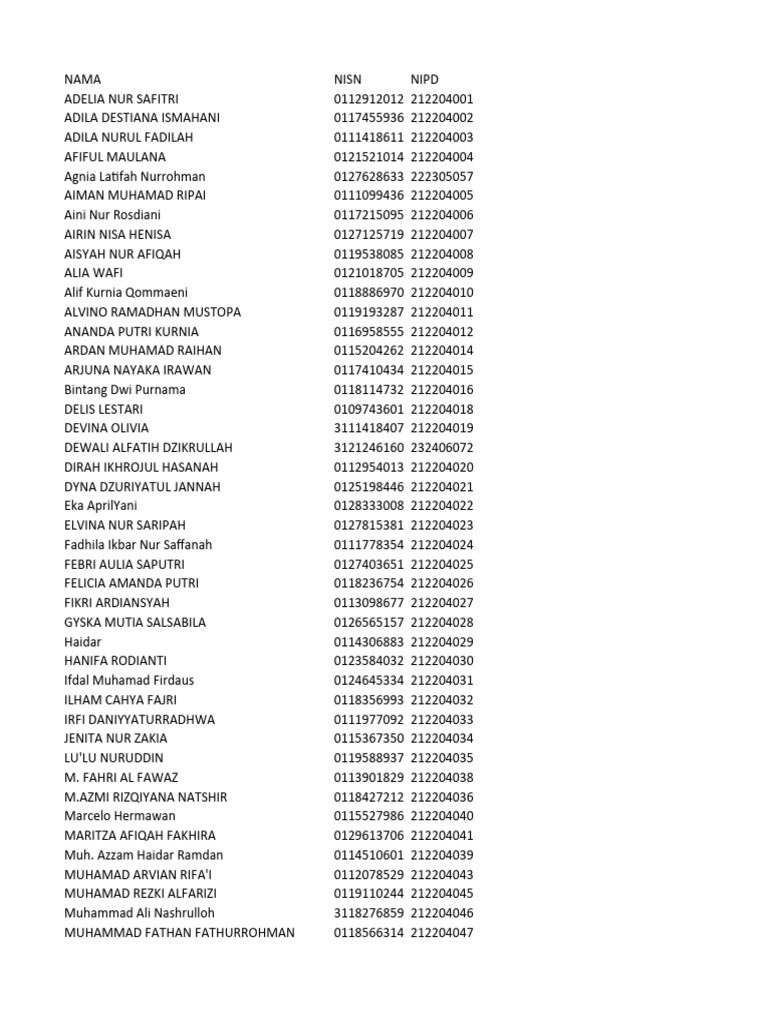 | NAMA | NISN | NIPD |
|---|---|---|
| ADELIA NUR SAFITRI | 0112912012 | 212204001 |
| ADILA DESTIANA ISMAHANI | 0117455936 | 212204002 |
| ADILA NURUL FADILAH | 0111418611 | 212204003 |
| AFIFUL MAULANA | 0121521014 | 212204004 |
| Agnia Latifah Nurrohman | 0127628633 | 222305057 |
| AIMAN MUHAMAD RIPAI | 0111099436 | 212204005 |
| Aini Nur Rosdiani | 0117215095 | 212204006 |
| AIRIN NISA HENISA | 0127125719 | 212204007 |
| AISYAH NUR AFIQAH | 0119538085 | 212204008 |
| ALIA WAFI | 0121018705 | 212204009 |
| Alif Kurnia Qommaeni | 0118886970 | 212204010 |
| ALVINO RAMADHAN MUSTOPA | 0119193287 | 212204011 |
| ANANDA PUTRI KURNIA | 0116958555 | 212204012 |
| ARDAN MUHAMAD RAIHAN | 0115204262 | 212204014 |
| ARJUNA NAYAKA IRAWAN | 0117410434 | 212204015 |
| Bintang Dwi Purnama | 0118114732 | 212204016 |
| DELIS LESTARI | 0109743601 | 212204018 |
| DEVINA OLIVIA | 3111418407 | 212204019 |
| DEWALI ALFATIH DZIKRULLAH | 3121246160 | 232406072 |
| DIRAH IKHROJUL HASANAH | 0112954013 | 212204020 |
| DYNA DZURIYATUL JANNAH | 0125198446 | 212204021 |
| Eka AprilYani | 0128333008 | 212204022 |
| ELVINA NUR SARIPAH | 0127815381 | 212204023 |
| Fadhila Ikbar Nur Saffanah | 0111778354 | 212204024 |
| FEBRI AULIA SAPUTRI | 0127403651 | 212204025 |
| FELICIA AMANDA PUTRI | 0118236754 | 212204026 |
| FIKRI ARDIANSYAH | 0113098677 | 212204027 |
| GYSKA MUTIA SALSABILA | 0126565157 | 212204028 |
| Haidar | 0114306883 | 212204029 |
| HANIFA RODIANTI | 0123584032 | 212204030 |
| Ifdal Muhamad Firdaus | 0124645334 | 212204031 |
| ILHAM CAHYA FAJRI | 0118356993 | 212204032 |
| IRFI DANIYYATURRADHWA | 0111977092 | 212204033 |
| JENITA NUR ZAKIA | 0115367350 | 212204034 |
| LU'LU NURUDDIN | 0119588937 | 212204035 |
| M. FAHRI AL FAWAZ | 0113901829 | 212204038 |
| M.AZMI RIZQIYANA NATSHIR | 0118427212 | 212204036 |
| Marcelo Hermawan | 0115527986 | 212204040 |
| MARITZA AFIQAH FAKHIRA | 0129613706 | 212204041 |
| Muh. Azzam Haidar Ramdan | 0114510601 | 212204039 |
| MUHAMAD ARVIAN RIFA'I | 0112078529 | 212204043 |
| MUHAMAD REZKI ALFARIZI | 0119110244 | 212204045 |
| Muhammad Ali Nashrulloh | 3118276859 | 212204046 |
| MUHAMMAD FATHAN FATHURROHMAN | 0118566314 | 212204047 |